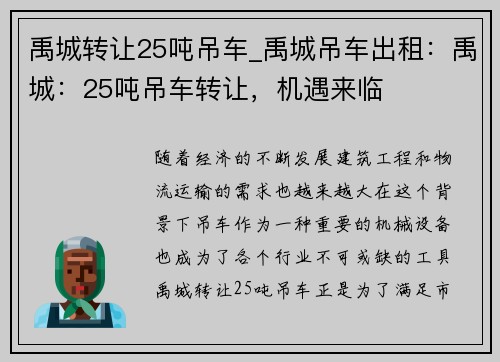 禹城转让25吨吊车_禹城吊车出租：禹城：25吨吊车转让，机遇来临

随着经济的不断发展建筑工程和物流运输的需求也越来越大在这个背景下吊车作为一种重要的机械设备也成为了各个行业不可或缺的工具禹城转让25吨吊车正是为了满足市